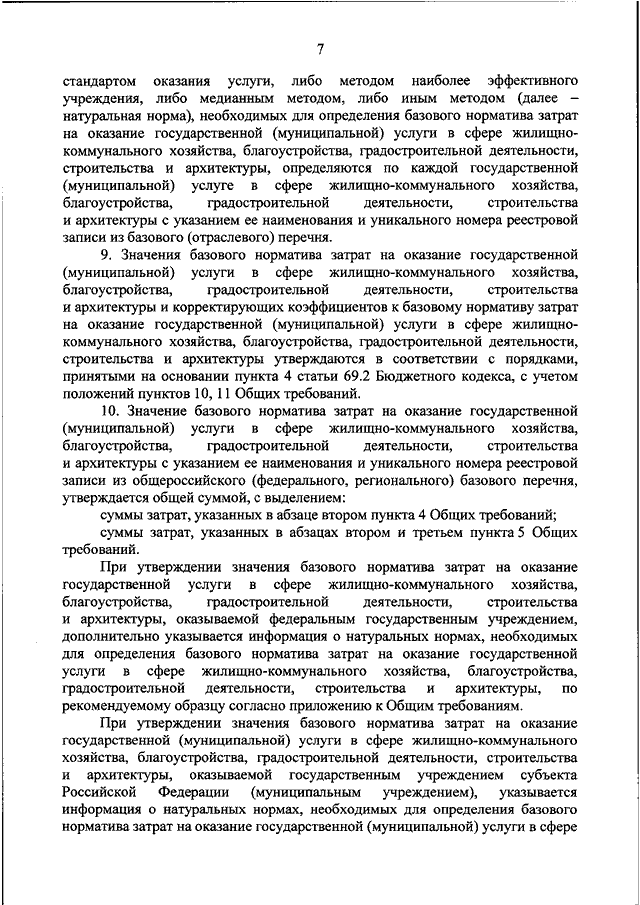 7

стандартом оказания услуги, либо методом наиболее эффективного учреждения, либо медианным методом, либо иным методом (далее – натуральная норма), необходимых для определения базового норматива затрат на оказание государственной (муниципальной) услуги в сфере жилищно-коммунального хозяйства, благоустройства, градостроительной деятельности, строительства и архитектуры, определяются по каждой государственной (муниципальной) услуге в сфере жилищно-коммунального хозяйства, благоустройства, градостроительной деятельности, строительства и архитектуры с указанием ее наименования и уникального номера реестровой записи из базового (отраслевого) перечня.

9. Значения базового норматива затрат на оказание государственной (муниципальной) услуги в сфере жилищно-коммунального хозяйства, благоустройства, градостроительной деятельности, строительства и архитектуры и корректирующих коэффициентов к базовому нормативу затрат на оказание государственной (муниципальной) услуги в сфере жилищно-коммунального хозяйства, благоустройства, градостроительной деятельности, строительства и архитектуры утверждаются в соответствии с порядками, принятыми на основании пункта 4 статьи 69.2 Бюджетного кодекса, с учетом положений пунктов 10, 11 Общих требований.

10. Значение базового норматива затрат на оказание государственной (муниципальной) услуги в сфере жилищно-коммунального хозяйства, благоустройства, градостроительной деятельности, строительства и архитектуры с указанием ее наименования и уникального номера реестровой записи из общероссийского (федерального, регионального) базового перечня, утверждается общей суммой, с выделением:

суммы затрат, указанных в абзаце втором пункта 4 Общих требований;

суммы затрат, указанных в абзацах втором и третьем пункта 5 Общих требований.

При утверждении значения базового норматива затрат на оказание государственной услуги в сфере жилищно-коммунального хозяйства, благоустройства, градостроительной деятельности, строительства и архитектуры, оказываемой федеральным государственным учреждением, дополнительно указывается информация о натуральных нормах, необходимых для определения базового норматива затрат на оказание государственной услуги в сфере жилищно-коммунального хозяйства, благоустройства, градостроительной деятельности, строительства и архитектуры, по рекомендуемому образцу согласно приложению к Общим требованиям.

При утверждении значения базового норматива затрат на оказание государственной (муниципальной) услуги в сфере жилищно-коммунального хозяйства, благоустройства, градостроительной деятельности, строительства и архитектуры, оказываемой государственным учреждением субъекта Российской Федерации (муниципальным учреждением), указывается информация о натуральных нормах, необходимых для определения базового норматива затрат на оказание государственной (муниципальной) услуги в сфере